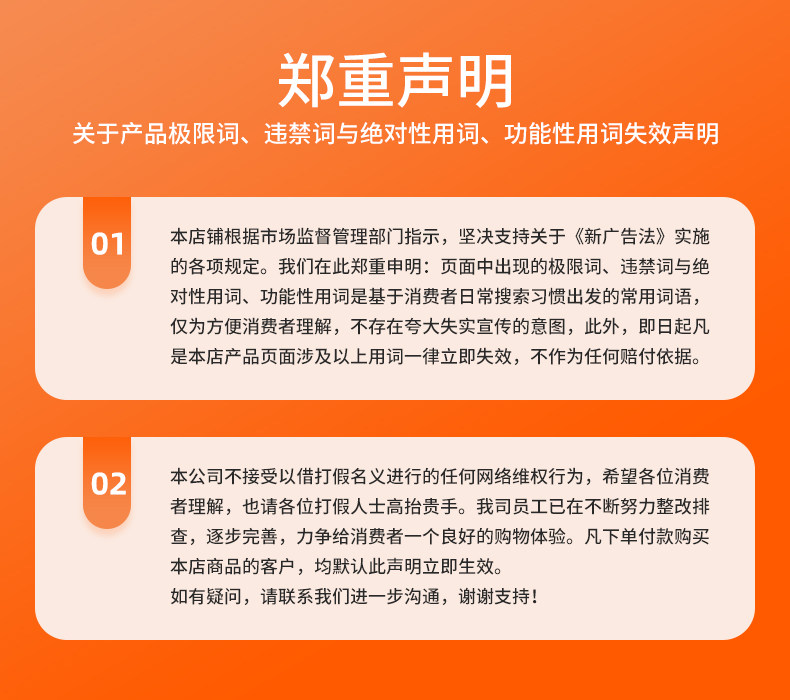 郑重声明

关于产品极限词、违禁词与绝对性用词、功能性用词失效声明

01

本店铺根据市场监督管理部门指示，坚决支持关于《新广告法》实施的各项规定。我们在此郑重申明：页面中出现的极限词、违禁词与绝对性用词、功能性用词是基于消费者日常搜索习惯出发的常用词语，仅为方便消费者理解，不存在夸大失实宣传的意图，此外，即日起凡是本店产品页面涉及以上用词一律立即失效，不作为任何赔付依据。

02

本公司不接受以借打假名义进行的任何网络维权行为，希望各位消费者理解，也请各位打假人士高抬贵手。我司员工已在不断努力整改排查，逐步完善，力争给消费者一个良好的购物体验。凡下单付款购买本店商品的客户，均默认此声明立即生效。
如有疑问，请联系我们进一步沟通，谢谢支持！